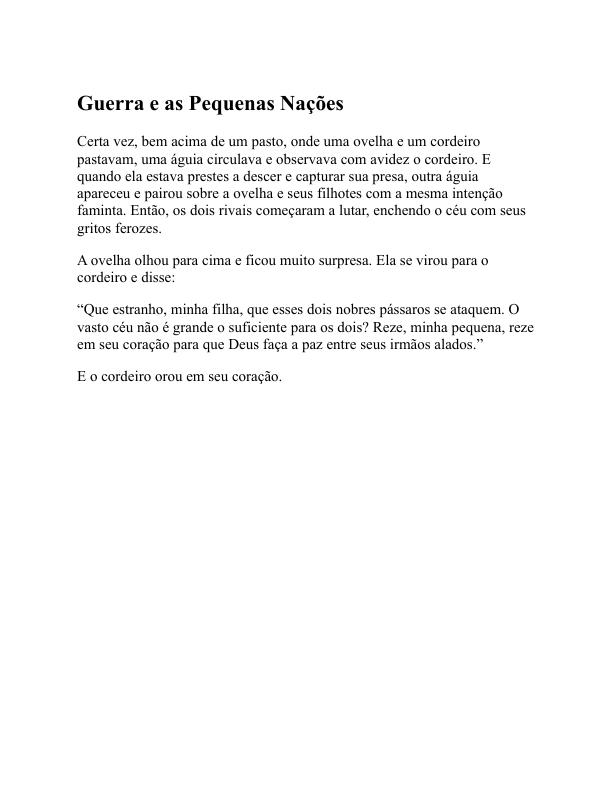 Guerra e as Pequenas Nações

Certa vez, bem acima de um pasto, onde uma ovelha e um cordeiro pastavam, uma águia circulava e observava com avidez o cordeiro. E quando ela estava prestes a descer e capturar sua presa, outra águia apareceu e pairou sobre a ovelha e seus filhotes com a mesma intenção faminta. Então, os dois rivais começaram a lutar, enchendo o céu com seus gritos ferozes.

A ovelha olhou para cima e ficou muito surpresa. Ela se virou para o cordeiro e disse:

“Que estranho, minha filha, que esses dois nobres pássaros se ataquem. O vasto céu não é grande o suficiente para os dois? Reze, minha pequena, reze em seu coração para que Deus faça a paz entre seus irmãos alados.”

E o cordeiro orou em seu coração.